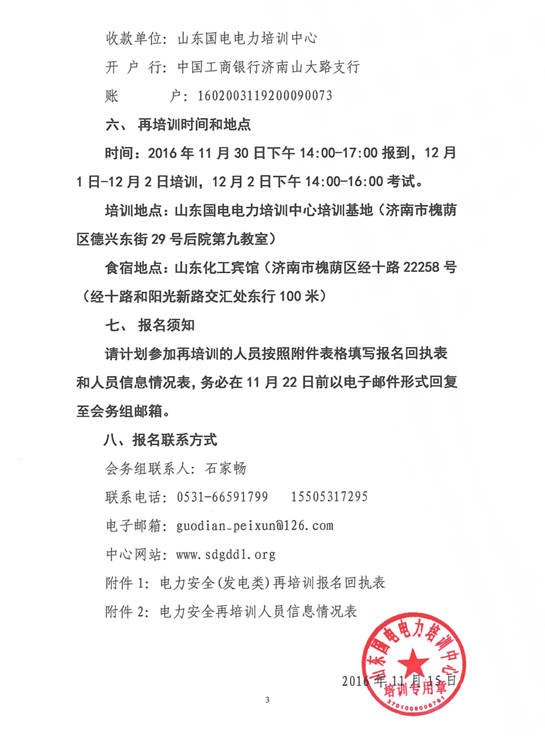 收款单位：山东国电电力培训中心

开 户 行：中国工商银行济南山大路支行

账　　户：1602003119200090073

六、 再培训时间和地点

时间：2016 年 11 月 30 日下午 14:00-17:00 报到，12 月 1 日-12 月 2 日培训，12 月 2 日下午 14:00-16:00 考试。

培训地点：山东国电电力培训中心培训基地（济南市槐荫区德兴东街 29 号后院第九教室）

食宿地点：山东化工宾馆（济南市槐荫区经十路 22258 号（经十路和阳光新路交汇处东行 100 米）

七、 报名须知

请计划参加再培训的人员按照附件表格填写报名回执表和人员信息情况表，务必在 11 月 22 日前以电子邮件形式回复至会务组邮箱。

八、报名联系方式

会务组联系人：石家畅

联系电话：0531-66591799　　15505317295

电子邮箱：guodian_peixun@126.com

中心网站：www.sdgddl.org

附件 1：电力安全(发电类)再培训报名回执表

附件 2：电力安全再培训人员信息情况表

山东国电电力培训中心
培训专用章
3701000008791

2016 年 11 月 15 日

3